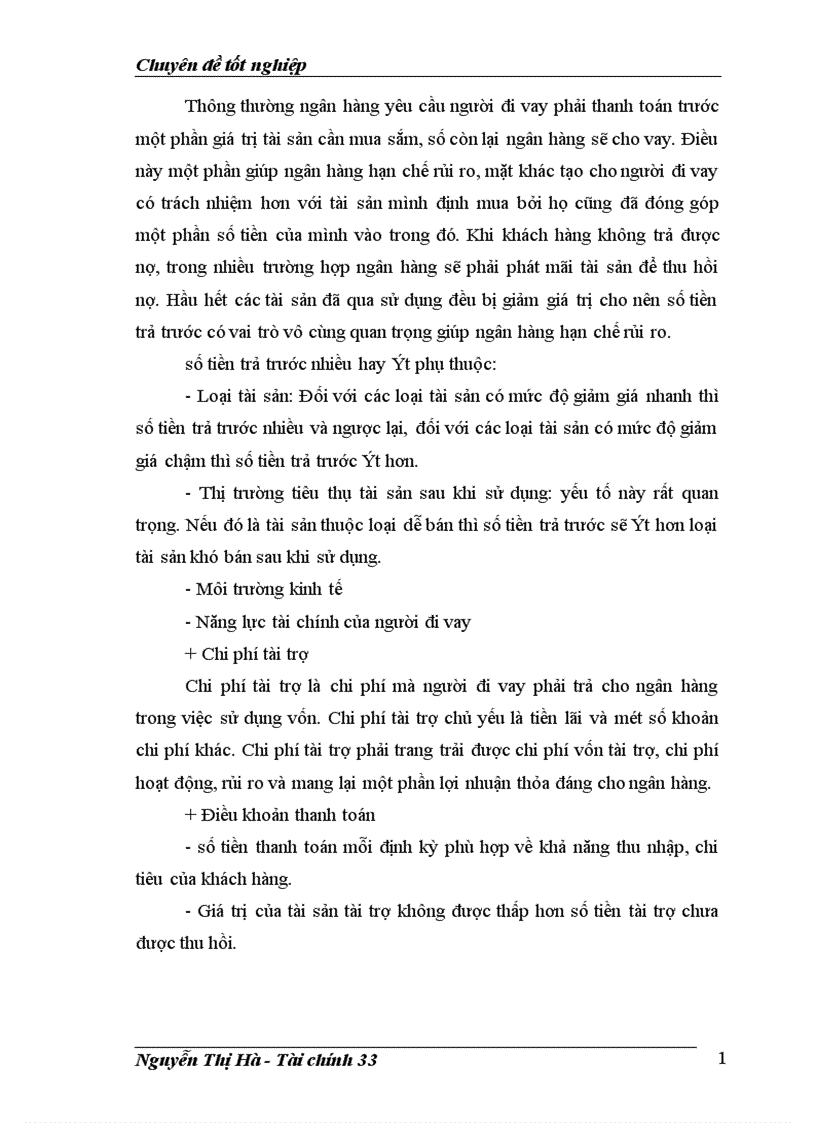 Chuyên đề tốt nghiệp

Thông thường ngân hàng yêu cầu người đi vay phải thanh toán trước một phần giá trị tài sản cần mua sắm, số còn lại ngân hàng sẽ cho vay. Điều này một phần giúp ngân hàng hạn chế rủi ro, mặt khác tạo cho người đi vay có trách nhiệm hơn với tài sản mình định mua bởi họ cũng đã đóng góp một phần số tiền của mình vào trong đó. Khi khách hàng không trả được nợ, trong nhiều trường hợp ngân hàng sẽ phải phát mãi tài sản để thu hồi nợ. Hầu hết các tài sản đã qua sử dụng đều bị giảm giá trị cho nên số tiền trả trước có vai trò vô cùng quan trọng giúp ngân hàng hạn chế rủi ro.

số tiền trả trước nhiều hay Ýt phụ thuộc:

- Loại tài sản: Đối với các loại tài sản có mức độ giảm giá nhanh thì số tiền trả trước nhiều và ngược lại, đối với các loại tài sản có mức độ giảm giá chậm thì số tiền trả trước Ýt hơn.

- Thị trường tiêu thụ tài sản sau khi sử dụng: yếu tố này rất quan trọng. Nếu đó là tài sản thuộc loại dễ bán thì số tiền trả trước sẽ Ýt hơn loại tài sản khó bán sau khi sử dụng.

- Môi trường kinh tế

- Năng lực tài chính của người đi vay

+ Chi phí tài trợ

Chi phí tài trợ là chi phí mà người đi vay phải trả cho ngân hàng trong việc sử dụng vốn. Chi phí tài trợ chủ yếu là tiền lãi và mét số khoản chi phí khác. Chi phí tài trợ phải trang trải được chi phí vốn tài trợ, chi phí hoạt động, rủi ro và mang lại một phần lợi nhuận thỏa đáng cho ngân hàng.

+ Điều khoản thanh toán

- số tiền thanh toán mỗi định kỳ phù hợp về khả năng thu nhập, chi tiêu của khách hàng.

- Giá trị của tài sản tài trợ không được thấp hơn số tiền tài trợ chưa được thu hồi.

Nguyễn Thị Hà - Tài chính 33

1